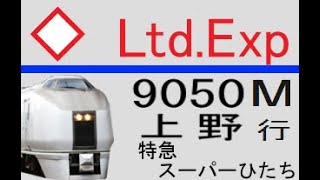 Ltd.Exp

9050M
上野 行
特急
スーパーひたち